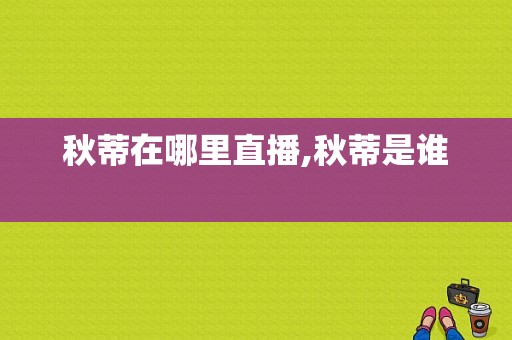 秋蒂在哪里直播,秋蒂是谁